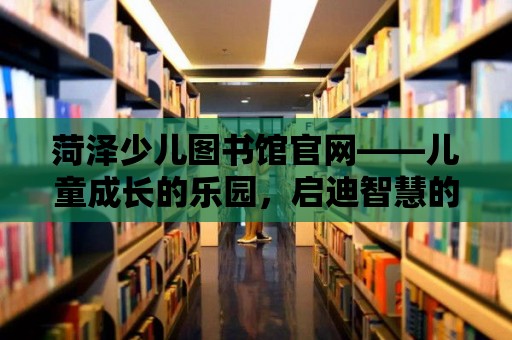 菏泽少儿图书馆官网——儿童成长的乐园，启迪智慧的